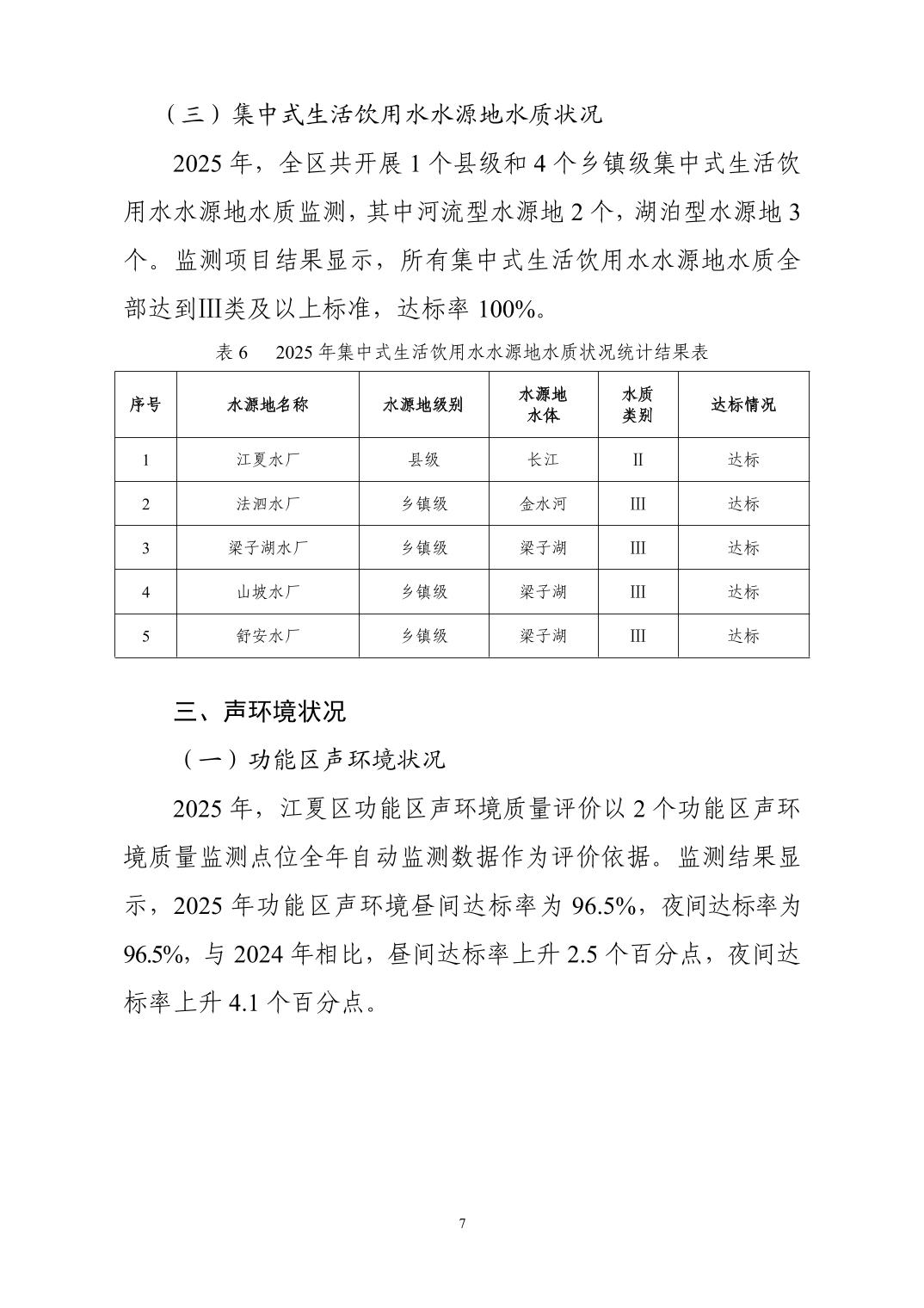 （三）集中式生活饮用水水源地水质状况

2025 年，全区共开展 1 个县级和 4 个乡镇级集中式生活饮用水水源地水质监测，其中河流型水源地 2 个，湖泊型水源地 3 个。监测项目结果显示，所有集中式生活饮用水水源地水质全部达到III类及以上标准，达标率 100%。

表 6　2025 年集中式生活饮用水水源地水质状况统计结果表

| 序号 | 水源地名称 | 水源地级别 | 水源地水体 | 水质类别 | 达标情况 |
|---|---|---|---|---|---|
| 1 | 江夏水厂 | 县级 | 长江 | II | 达标 |
| 2 | 法泗水厂 | 乡镇级 | 金水河 | III | 达标 |
| 3 | 梁子湖水厂 | 乡镇级 | 梁子湖 | III | 达标 |
| 4 | 山坡水厂 | 乡镇级 | 梁子湖 | III | 达标 |
| 5 | 舒安水厂 | 乡镇级 | 梁子湖 | III | 达标 |

三、声环境状况

（一）功能区声环境状况

2025 年，江夏区功能区声环境质量评价以 2 个功能区声环境质量监测点位全年自动监测数据作为评价依据。监测结果显示，2025 年功能区声环境昼间达标率为 96.5%，夜间达标率为 96.5%，与 2024 年相比，昼间达标率上升 2.5 个百分点，夜间达标率上升 4.1 个百分点。

7